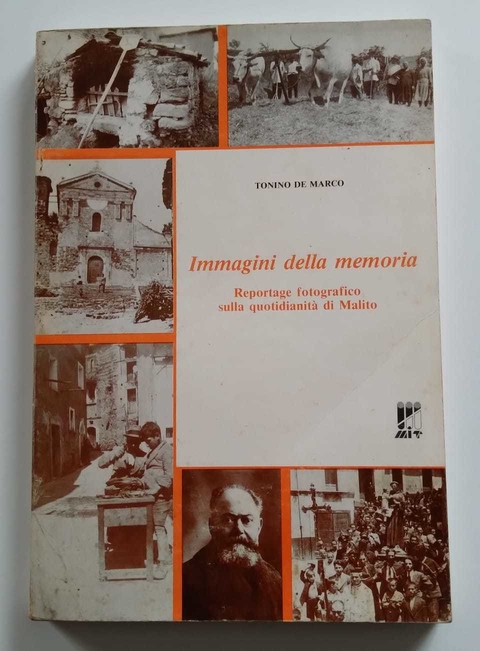 TONINO DE MARCO

Immagini della memoria

Reportage fotografico
sulla quotidianità di Malito